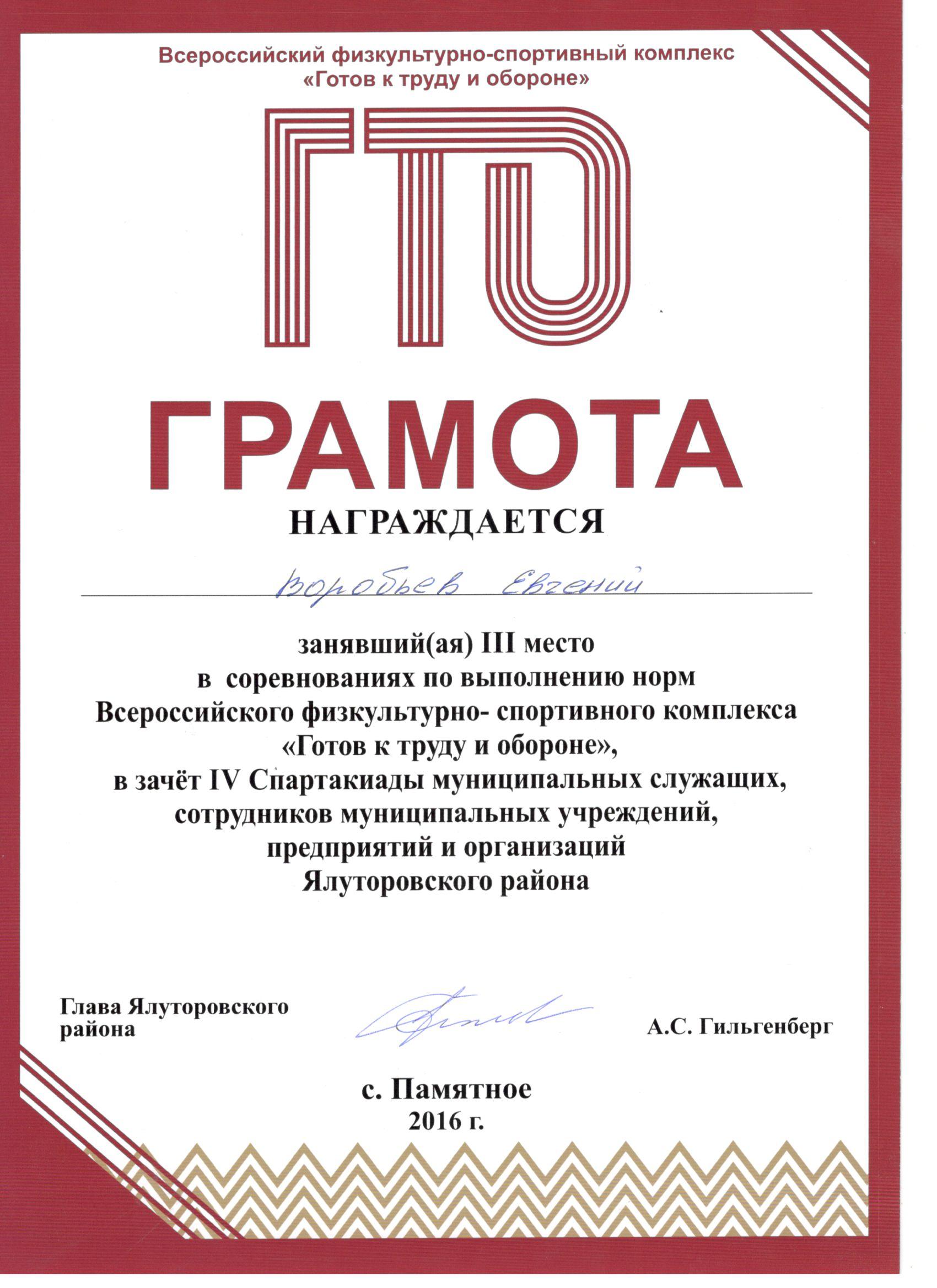 Всероссийский физкультурно-спортивный комплекс
«Готов к труду и обороне»

ГТО

ГРАМОТА

НАГРАЖДАЕТСЯ

Воробьев Евгений

занявший(ая) III место
в соревнованиях по выполнению норм
Всероссийского физкультурно- спортивного комплекса
«Готов к труду и обороне»,
в зачёт IV Спартакиады муниципальных служащих,
сотрудников муниципальных учреждений,
предприятий и организаций
Ялуторовского района

Глава Ялуторовского района

А.С. Гильгенберг

с. Памятное
2016 г.